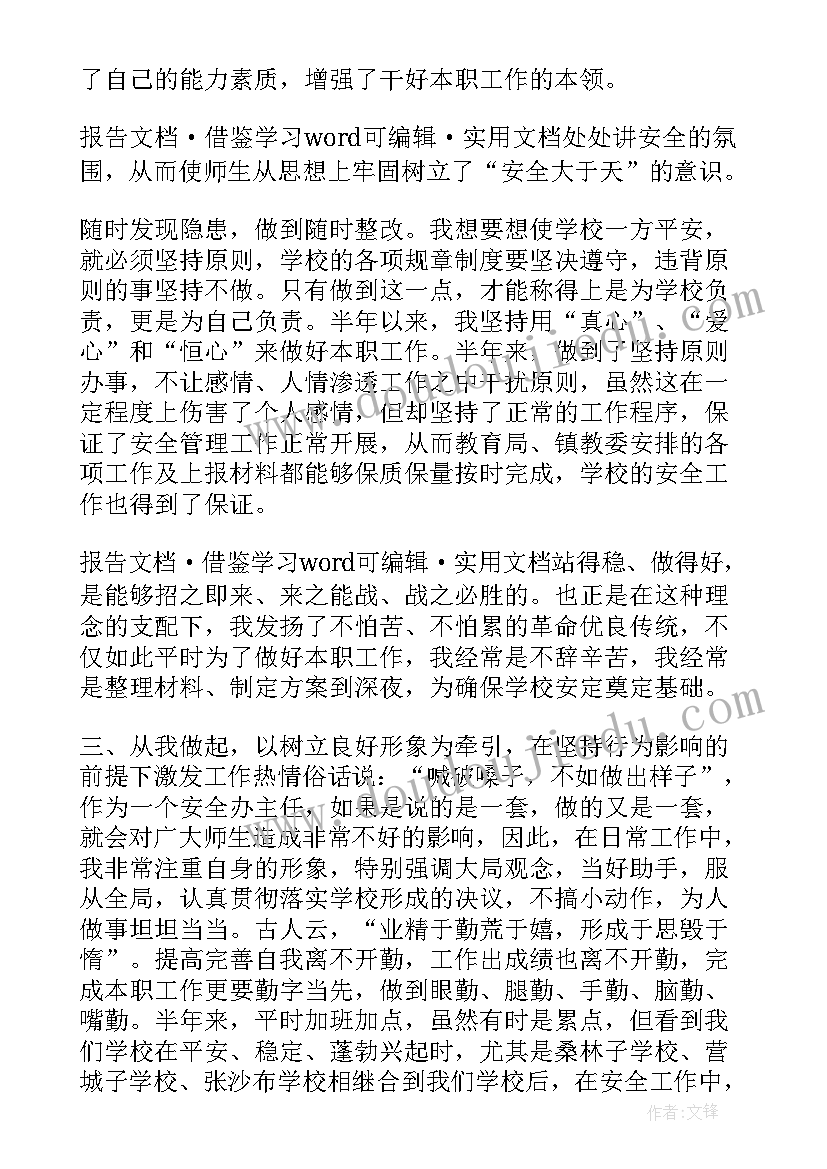 了自己的能力素质，增强了干好本职工作的本领。

报告文档·借鉴学习word可编辑·实用文档处处讲安全的氛围，从而使师生从思想上牢固树立了“安全大于天”的意识。

随时发现隐患，做到随时整改。我想要想使学校一方平安，就必须坚持原则，学校的各项规章制度要坚决遵守，违背原则的事坚持不做。只有做到这一点，才能称得上是为学校负责，更是为自己负责。半年以来，我坚持用“真心”、“爱心”和“恒心”来做好本职工作。半年来，做到了坚持原则办事，不让感情、人情渗透工作之中干扰原则，虽然这在一定程度上伤害了个人感情，但却坚持了正常的工作程序，保证了安全管理工作正常开展，从而教育局、镇教委安排的各项工作及上报材料都能够保质保量按时完成，学校的安全工作也得到了保证。

报告文档·借鉴学习word可编辑·实用文档站得稳、做得好，是能够招之即来、来之能战、战之必胜的。也正是在这种理念的支配下，我发扬了不怕苦、不怕累的革命优良传统，不仅如此平时为了做好本职工作，我经常是不辞辛苦，我经常是整理材料、制定方案到深夜，为确保学校安定奠定基础。

三、从我做起，以树立良好形象为牵引，在坚持行为影响的前提下激发工作热情俗话说：“喊破嗓子，不如做出样子”，作为一个安全办主任，如果是说的是一套，做的又是一套，就会对广大师生造成非常不好的影响，因此，在日常工作中，我非常注重自身的形象，特别强调大局观念，当好助手，服从全局，认真贯彻落实学校形成的决议，不搞小动作，为人做事坦坦当当。古人云，“业精于勤荒于嬉，形成于思毁于惰”。提高完善自我离不开勤，工作出成绩也离不开勤，完成本职工作更要勤字当先，做到眼勤、腿勤、手勤、脑勤、嘴勤。半年来，平时加班加点，虽然有时是累点，但看到我们学校在平安、稳定、蓬勃兴起时，尤其是桑林子学校、营城子学校、张沙布学校相继合到我们学校后，在安全工作中，

作者:文锋